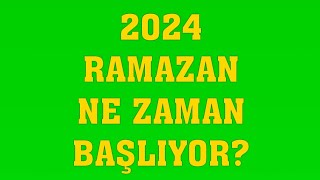 2024
RAMAZAN
NE ZAMAN
BAŞLIYOR?